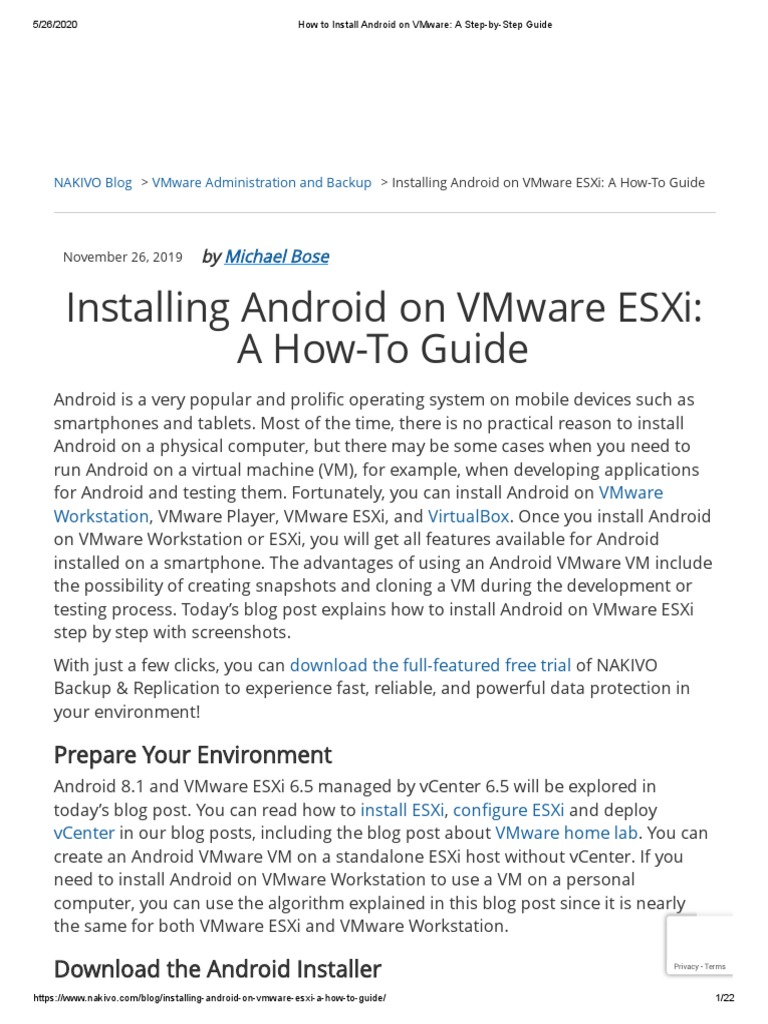 5/26/2020 How to Install Android on VMware: A Step-by-Step Guide

NAKIVO Blog > VMware Administration and Backup > Installing Android on VMware ESXi: A How-To Guide

November 26, 2019 by Michael Bose

Installing Android on VMware ESXi: A How-To Guide

Android is a very popular and prolific operating system on mobile devices such as smartphones and tablets. Most of the time, there is no practical reason to install Android on a physical computer, but there may be some cases when you need to run Android on a virtual machine (VM), for example, when developing applications for Android and testing them. Fortunately, you can install Android on VMware Workstation, VMware Player, VMware ESXi, and VirtualBox. Once you install Android on VMware Workstation or ESXi, you will get all features available for Android installed on a smartphone. The advantages of using an Android VMware VM include the possibility of creating snapshots and cloning a VM during the development or testing process. Today's blog post explains how to install Android on VMware ESXi step by step with screenshots.

With just a few clicks, you can download the full-featured free trial of NAKIVO Backup & Replication to experience fast, reliable, and powerful data protection in your environment!

Prepare Your Environment

Android 8.1 and VMware ESXi 6.5 managed by vCenter 6.5 will be explored in today's blog post. You can read how to install ESXi, configure ESXi and deploy vCenter in our blog posts, including the blog post about VMware home lab. You can create an Android VMware VM on a standalone ESXi host without vCenter. If you need to install Android on VMware Workstation to use a VM on a personal computer, you can use the algorithm explained in this blog post since it is nearly the same for both VMware ESXi and VMware Workstation.

Download the Android Installer

Privacy - Terms

https://www.nakivo.com/blog/installing-android-on-vmware-esxi-a-how-to-guide/ 1/22